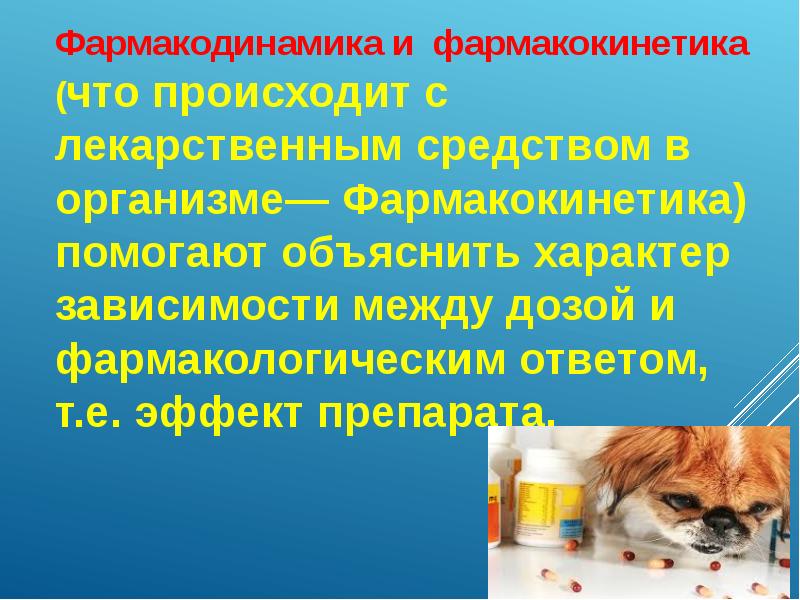 Фармакодинамика и фармакокинетика (что происходит с лекарственным средством в организме— Фармакокинетика) помогают объяснить характер зависимости между дозой и фармакологическим ответом, т.е. эффект препарата.